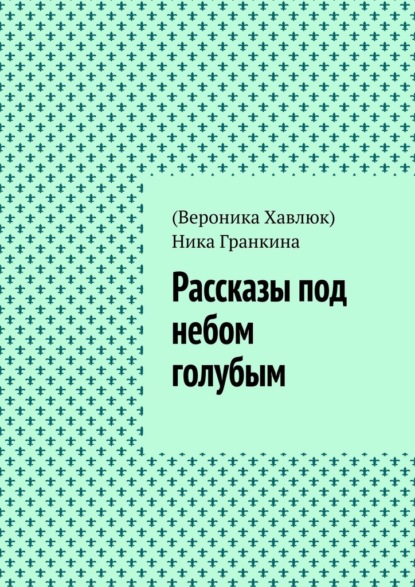 (Вероника Хавлюк)
Ника Гранкина

Рассказы под небом голубым